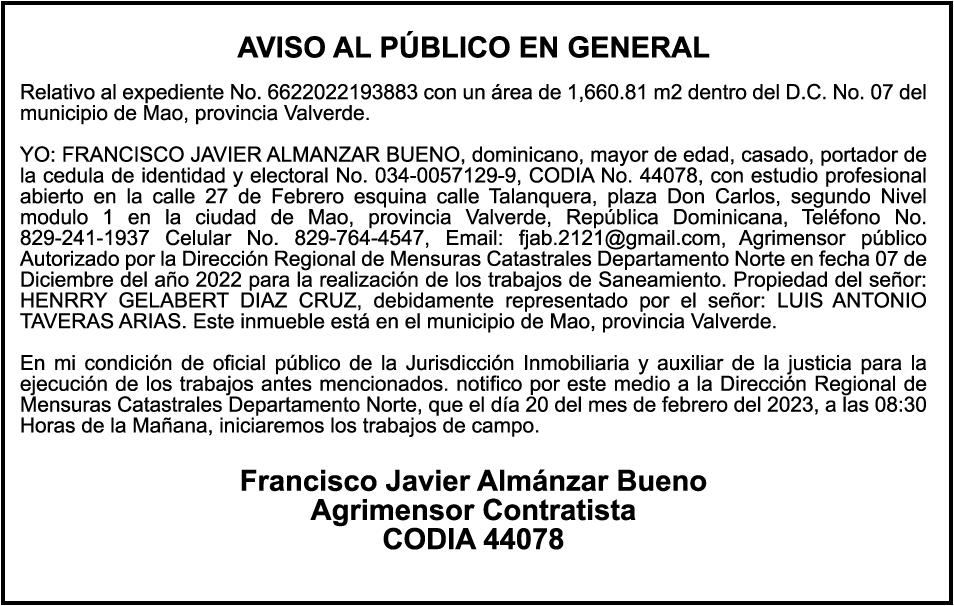 AVISO AL PÚBLICO EN GENERAL

Relativo al expediente No. 6622022193883 con un área de 1,660.81 m2 dentro del D.C. No. 07 del municipio de Mao, provincia Valverde.

YO: FRANCISCO JAVIER ALMANZAR BUENO, dominicano, mayor de edad, casado, portador de la cedula de identidad y electoral No. 034-0057129-9, CODIA No. 44078, con estudio profesional abierto en la calle 27 de Febrero esquina calle Talanquera, plaza Don Carlos, segundo Nivel modulo 1 en la ciudad de Mao, provincia Valverde, República Dominicana, Teléfono No. 829-241-1937 Celular No. 829-764-4547, Email: fjab.2121@gmail.com, Agrimensor público Autorizado por la Dirección Regional de Mensuras Catastrales Departamento Norte en fecha 07 de Diciembre del año 2022 para la realización de los trabajos de Saneamiento. Propiedad del señor: HENRRY GELABERT DIAZ CRUZ, debidamente representado por el señor: LUIS ANTONIO TAVERAS ARIAS. Este inmueble está en el municipio de Mao, provincia Valverde.

En mi condición de oficial público de la Jurisdicción Inmobiliaria y auxiliar de la justicia para la ejecución de los trabajos antes mencionados. notifico por este medio a la Dirección Regional de Mensuras Catastrales Departamento Norte, que el día 20 del mes de febrero del 2023, a las 08:30 Horas de la Mañana, iniciaremos los trabajos de campo.

Francisco Javier Almánzar Bueno
Agrimensor Contratista
CODIA 44078